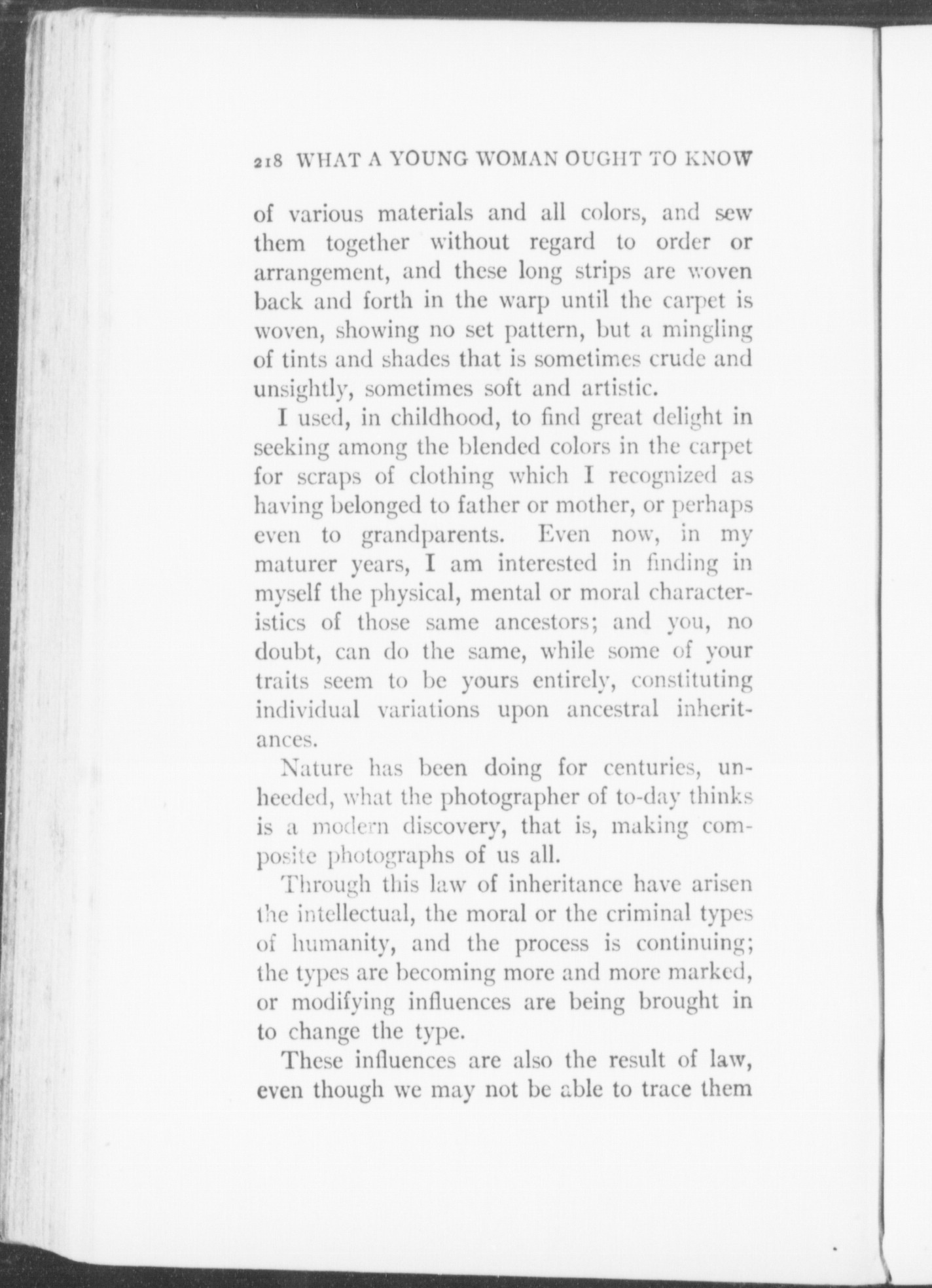 218 WHAT A YOUNG WOMAN OUGHT TO KNOW

of various materials and all colors, and sew them together without regard to order or arrangement, and these long strips are woven back and forth in the warp until the carpet is woven, showing no set pattern, but a mingling of tints and shades that is sometimes crude and unsightly, sometimes soft and artistic.

I used, in childhood, to find great delight in seeking among the blended colors in the carpet for scraps of clothing which I recognized as having belonged to father or mother, or perhaps even to grandparents. Even now, in my maturer years, I am interested in finding in myself the physical, mental or moral characteristics of those same ancestors; and you, no doubt, can do the same, while some of your traits seem to be yours entirely, constituting individual variations upon ancestral inheritances.

Nature has been doing for centuries, unheeded, what the photographer of to-day thinks is a modern discovery, that is, making composite photographs of us all.

Through this law of inheritance have arisen the intellectual, the moral or the criminal types of humanity, and the process is continuing; the types are becoming more and more marked, or modifying influences are being brought in to change the type.

These influences are also the result of law, even though we may not be able to trace them